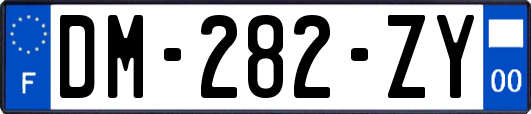 F
DM-282-ZY
00